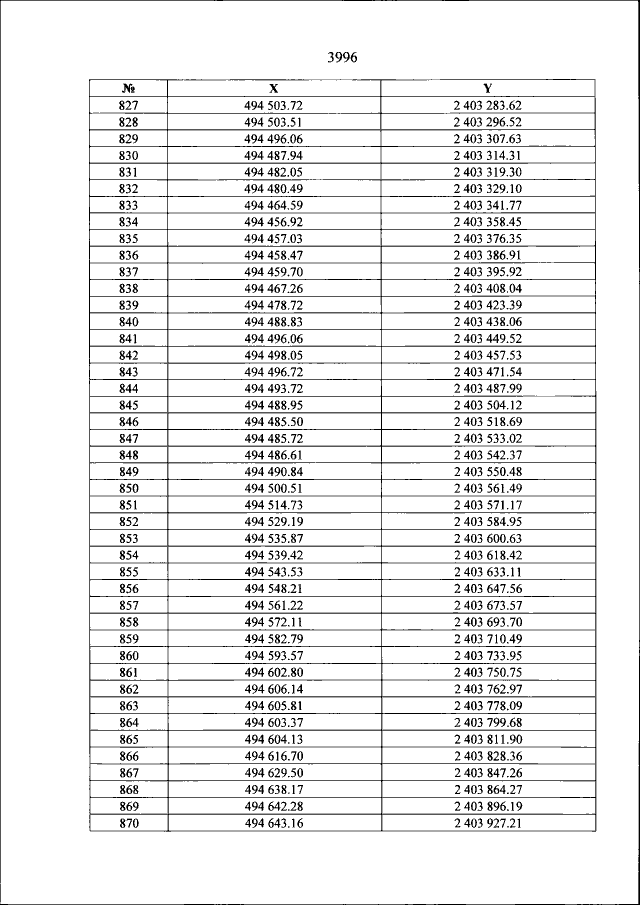 3996

| № | X | Y |
|---|---|---|
| 827 | 494 503.72 | 2 403 283.62 |
| 828 | 494 503.51 | 2 403 296.52 |
| 829 | 494 496.06 | 2 403 307.63 |
| 830 | 494 487.94 | 2 403 314.31 |
| 831 | 494 482.05 | 2 403 319.30 |
| 832 | 494 480.49 | 2 403 329.10 |
| 833 | 494 464.59 | 2 403 341.77 |
| 834 | 494 456.92 | 2 403 358.45 |
| 835 | 494 457.03 | 2 403 376.35 |
| 836 | 494 458.47 | 2 403 386.91 |
| 837 | 494 459.70 | 2 403 395.92 |
| 838 | 494 467.26 | 2 403 408.04 |
| 839 | 494 478.72 | 2 403 423.39 |
| 840 | 494 488.83 | 2 403 438.06 |
| 841 | 494 496.06 | 2 403 449.52 |
| 842 | 494 498.05 | 2 403 457.53 |
| 843 | 494 496.72 | 2 403 471.54 |
| 844 | 494 493.72 | 2 403 487.99 |
| 845 | 494 488.95 | 2 403 504.12 |
| 846 | 494 485.50 | 2 403 518.69 |
| 847 | 494 485.72 | 2 403 533.02 |
| 848 | 494 486.61 | 2 403 542.37 |
| 849 | 494 490.84 | 2 403 550.48 |
| 850 | 494 500.51 | 2 403 561.49 |
| 851 | 494 514.73 | 2 403 571.17 |
| 852 | 494 529.19 | 2 403 584.95 |
| 853 | 494 535.87 | 2 403 600.63 |
| 854 | 494 539.42 | 2 403 618.42 |
| 855 | 494 543.53 | 2 403 633.11 |
| 856 | 494 548.21 | 2 403 647.56 |
| 857 | 494 561.22 | 2 403 673.57 |
| 858 | 494 572.11 | 2 403 693.70 |
| 859 | 494 582.79 | 2 403 710.49 |
| 860 | 494 593.57 | 2 403 733.95 |
| 861 | 494 602.80 | 2 403 750.75 |
| 862 | 494 606.14 | 2 403 762.97 |
| 863 | 494 605.81 | 2 403 778.09 |
| 864 | 494 603.37 | 2 403 799.68 |
| 865 | 494 604.13 | 2 403 811.90 |
| 866 | 494 616.70 | 2 403 828.36 |
| 867 | 494 629.50 | 2 403 847.26 |
| 868 | 494 638.17 | 2 403 864.27 |
| 869 | 494 642.28 | 2 403 896.19 |
| 870 | 494 643.16 | 2 403 927.21 |